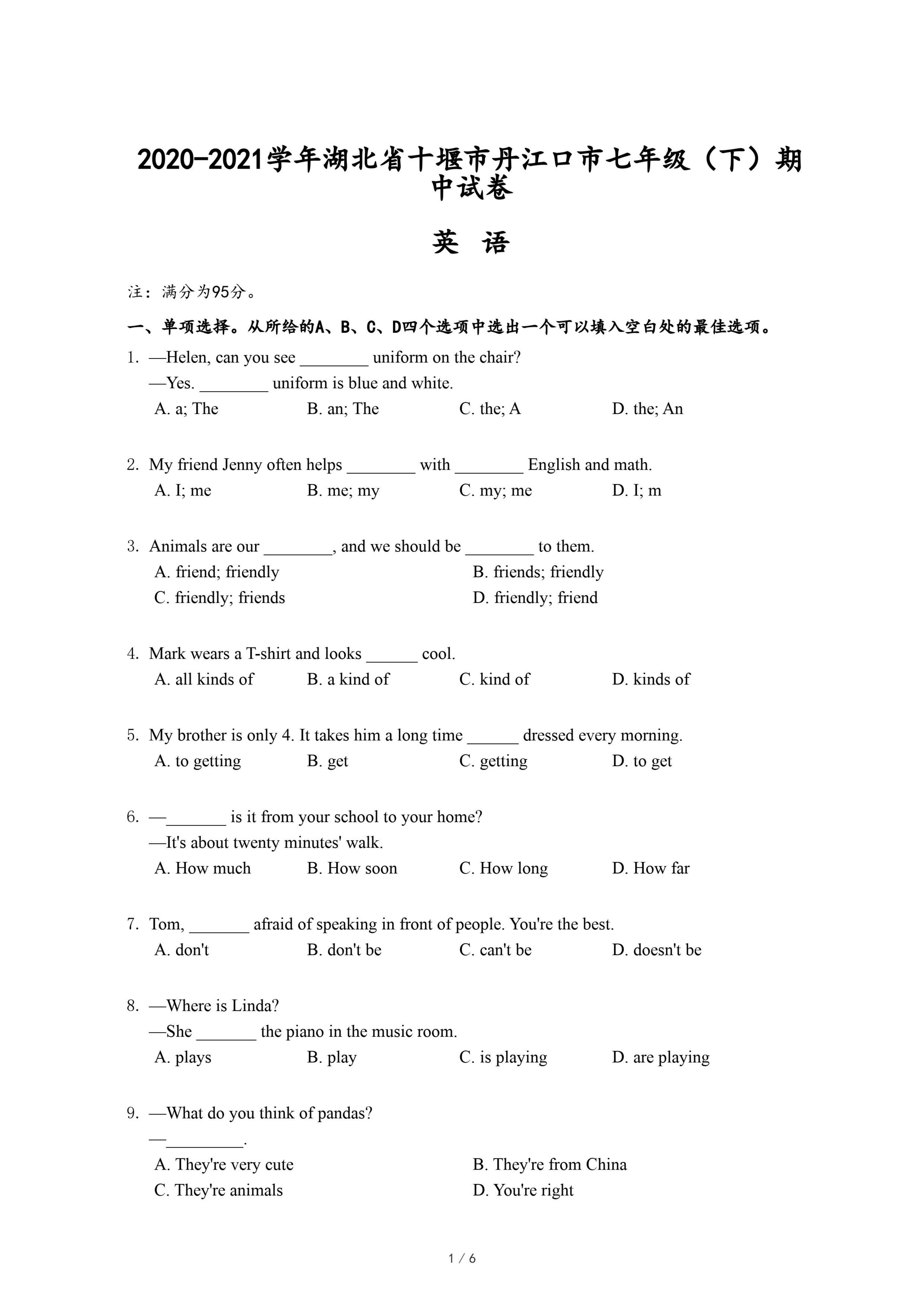 2020-2021学年湖北省十堰市丹江口市七年级（下）期中试卷

英 语

注：满分为95分。

一、单项选择。从所给的A、B、C、D四个选项中选出一个可以填入空白处的最佳选项。

1. —Helen, can you see ________ uniform on the chair?
—Yes. ________ uniform is blue and white.
A. a; The B. an; The C. the; A D. the; An

2. My friend Jenny often helps ________ with ________ English and math.
A. I; me B. me; my C. my; me D. I; m

3. Animals are our ________, and we should be ________ to them.
A. friend; friendly B. friends; friendly
C. friendly; friends D. friendly; friend

4. Mark wears a T-shirt and looks ______ cool.
A. all kinds of B. a kind of C. kind of D. kinds of

5. My brother is only 4. It takes him a long time ______ dressed every morning.
A. to getting B. get C. getting D. to get

6. —_______ is it from your school to your home?
—It's about twenty minutes' walk.
A. How much B. How soon C. How long D. How far

7. Tom, _______ afraid of speaking in front of people. You're the best.
A. don't B. don't be C. can't be D. doesn't be

8. —Where is Linda?
—She _______ the piano in the music room.
A. plays B. play C. is playing D. are playing

9. —What do you think of pandas?
—_________.
A. They're very cute B. They're from China
C. They're animals D. You're right

1 / 6